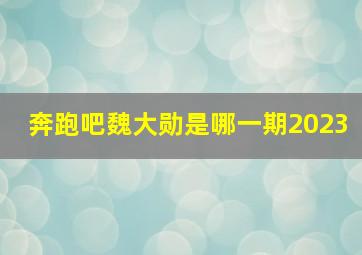 奔跑吧魏大勋是哪一期2023